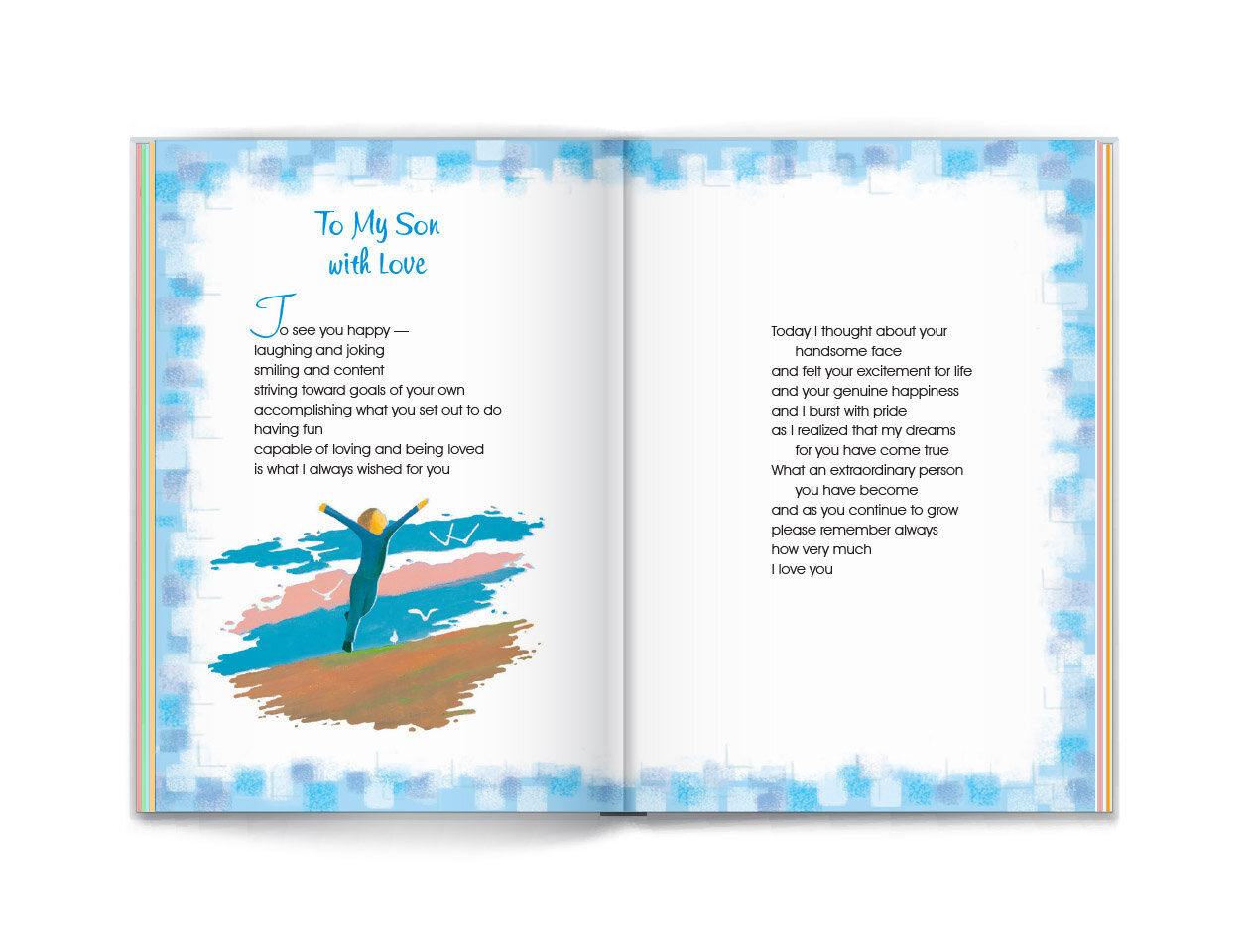 To My Son
with Love

To see you happy —
laughing and joking
smiling and content
striving toward goals of your own
accomplishing what you set out to do
having fun
capable of loving and being loved
is what I always wished for you

Today I thought about your
handsome face
and felt your excitement for life
and your genuine happiness
and I burst with pride
as I realized that my dreams
for you have come true
What an extraordinary person
you have become
and as you continue to grow
please remember always
how very much
I love you